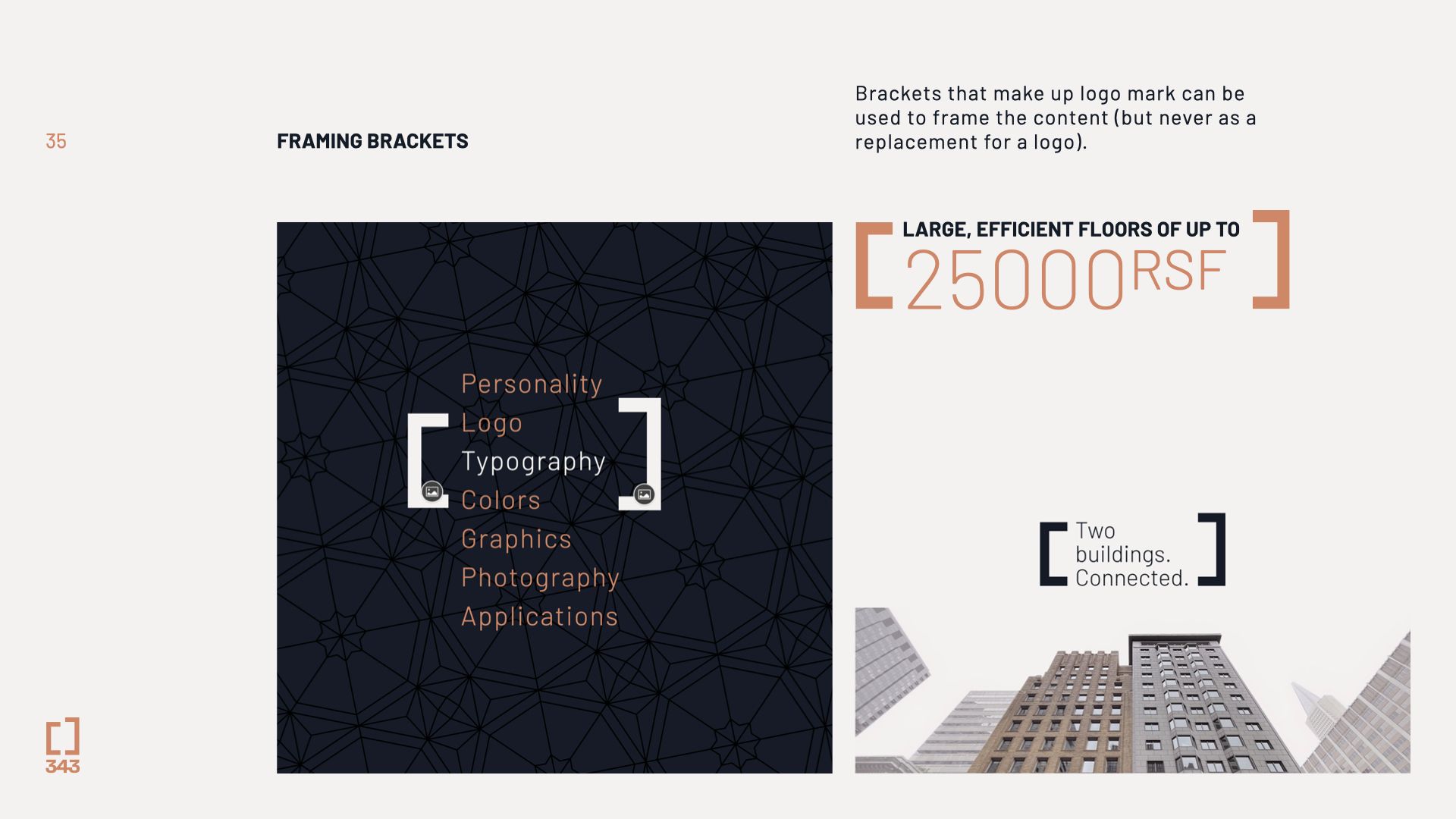 35

FRAMING BRACKETS

Brackets that make up logo mark can be used to frame the content (but never as a replacement for a logo).

Personality
Logo
Typography
Colors
Graphics
Photography
Applications

LARGE, EFFICIENT FLOORS OF UP TO
25000RSF

Two buildings. Connected.

343